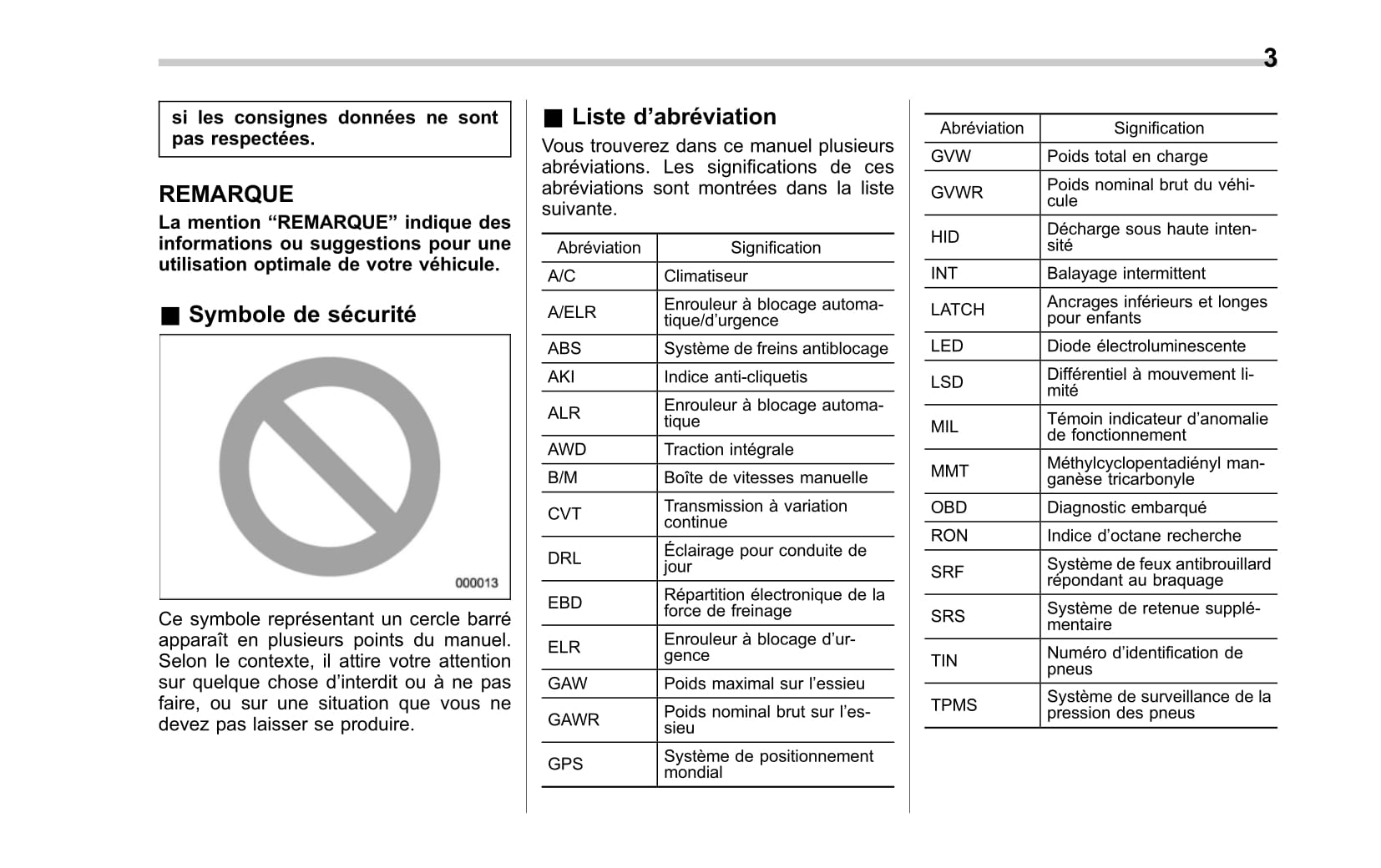 3

si les consignes données ne sont pas respectées.

REMARQUE
La mention “REMARQUE” indique des informations ou suggestions pour une utilisation optimale de votre véhicule.

■ Symbole de sécurité

000013

Ce symbole représentant un cercle barré apparaît en plusieurs points du manuel. Selon le contexte, il attire votre attention sur quelque chose d’interdit ou à ne pas faire, ou sur une situation que vous ne devez pas laisser se produire.

■ Liste d’abréviation
Vous trouverez dans ce manuel plusieurs abréviations. Les significations de ces abréviations sont montrées dans la liste suivante.

| Abréviation | Signification |
|---|---|
| A/C | Climatiseur |
| A/ELR | Enrouleur à blocage automatique/d’urgence |
| ABS | Système de freins antiblocage |
| AKI | Indice anti-cliquetis |
| ALR | Enrouleur à blocage automatique |
| AWD | Traction intégrale |
| B/M | Boîte de vitesses manuelle |
| CVT | Transmission à variation continue |
| DRL | Éclairage pour conduite de jour |
| EBD | Répartition électronique de la force de freinage |
| ELR | Enrouleur à blocage d’urgence |
| GAW | Poids maximal sur l’essieu |
| GAWR | Poids nominal brut sur l’essieu |
| GPS | Système de positionnement mondial |

| Abréviation | Signification |
|---|---|
| GVW | Poids total en charge |
| GVWR | Poids nominal brut du véhicule |
| HID | Décharge sous haute intensité |
| INT | Balayage intermittent |
| LATCH | Ancrages inférieurs et longes pour enfants |
| LED | Diode électroluminescente |
| LSD | Différentiel à mouvement limité |
| MIL | Témoin indicateur d’anomalie de fonctionnement |
| MMT | Méthylcyclopentadiényl manganèse tricarbonyle |
| OBD | Diagnostic embarqué |
| RON | Indice d’octane recherche |
| SRF | Système de feux antibrouillard répondant au braquage |
| SRS | Système de retenue supplémentaire |
| TIN | Numéro d’identification de pneus |
| TPMS | Système de surveillance de la pression des pneus |